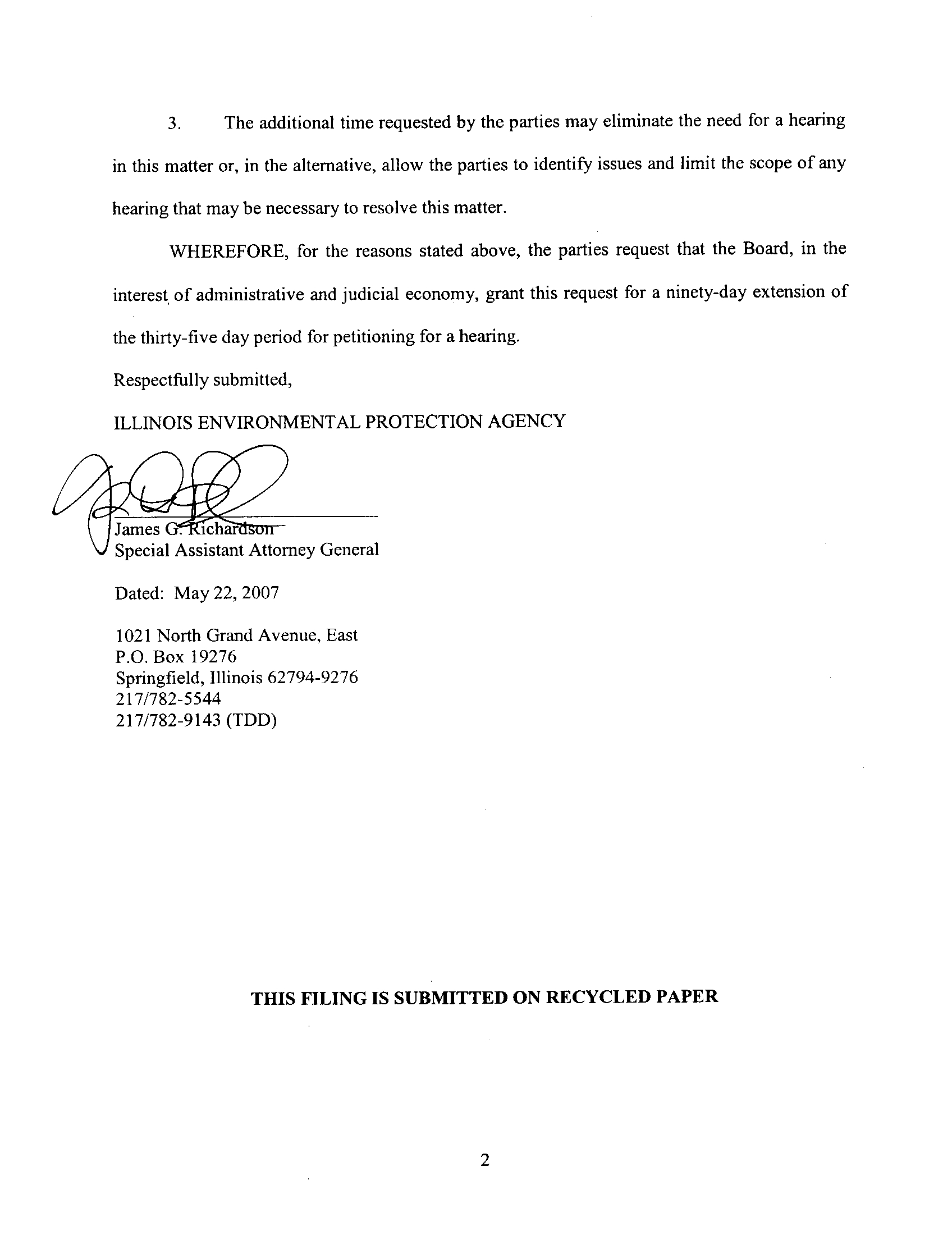 3. The additional time requested by the parties may eliminate the need for a hearing in this matter or, in the alternative, allow the parties to identify issues and limit the scope of any hearing that may be necessary to resolve this matter.

WHEREFORE, for the reasons stated above, the parties request that the Board, in the interest of administrative and judicial economy, grant this request for a ninety-day extension of the thirty-five day period for petitioning for a hearing.

Respectfully submitted,

ILLINOIS ENVIRONMENTAL PROTECTION AGENCY

James G. Richardson
Special Assistant Attorney General

Dated: May 22, 2007

1021 North Grand Avenue, East
P.O. Box 19276
Springfield, Illinois 62794-9276
217/782-5544
217/782-9143 (TDD)

THIS FILING IS SUBMITTED ON RECYCLED PAPER

2